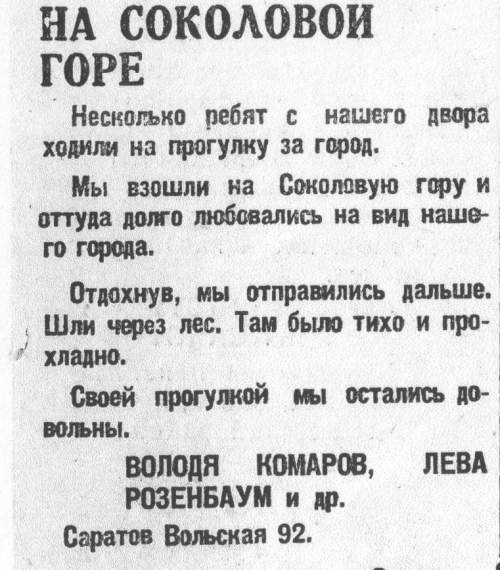 НА СОКОЛОВОЙ ГОРЕ

Несколько ребят с нашего двора ходили на прогулку за город.

Мы взошли на Соколовую гору и оттуда долго любовались на вид нашего города.

Отдохнув, мы отправились дальше. Шли через лес. Там было тихо и прохладно.

Своей прогулкой мы остались довольны.

ВОЛОДЯ КОМАРОВ, ЛЕВА РОЗЕНБАУМ и др.

Саратов Вольская 92.